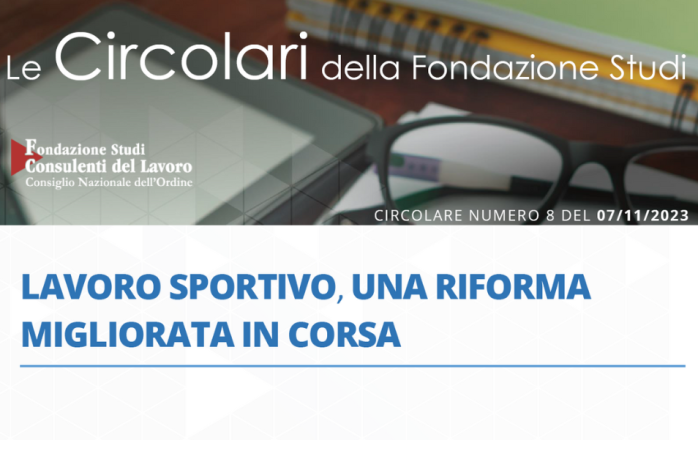 Le Circolari della Fondazione Studi

Fondazione Studi
Consulenti del Lavoro
Consiglio Nazionale dell'Ordine

CIRCOLARE NUMERO 8 DEL 07/11/2023

LAVORO SPORTIVO, UNA RIFORMA MIGLIORATA IN CORSA